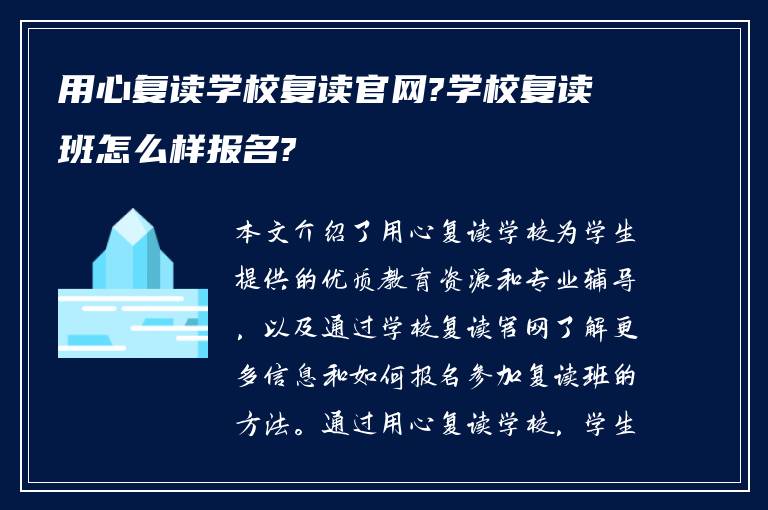 用心复读学校复读官网?学校复读班怎么样报名?

本文介绍了用心复读学校为学生提供的优质教育资源和专业辅导，以及通过学校复读官网了解更多信息和如何报名参加复读班的方法。通过用心复读学校，学生